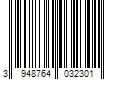 3 948764 032301